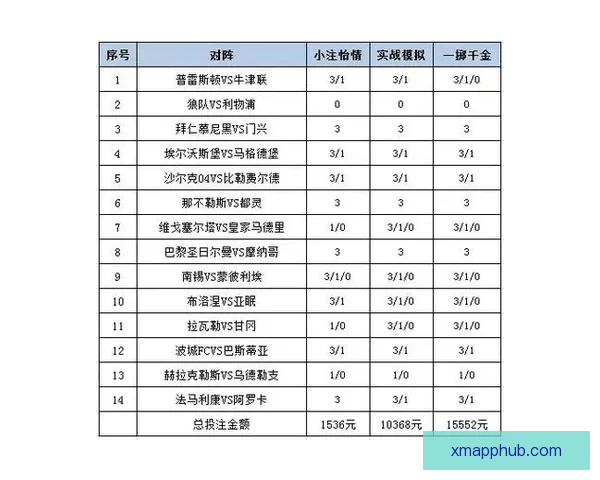 | 序号 | 对阵 | 小注怡情 | 实战模拟 | 一掷千金 |
|---|---|---|---|---|
| 1 | 普雷斯顿VS牛津联 | 3/1 | 3/1 | 3/1/0 |
| 2 | 狼队VS利物浦 | 0 | 0 | 0 |
| 3 | 拜仁慕尼黑VS门兴 | 3 | 3 | 3 |
| 4 | 埃尔沃斯堡VS马格德堡 | 3/1 | 3/1 | 3/1 |
| 5 | 沙尔克04VS比勒费尔德 | 3/1 | 3/1 | 3/1 |
| 6 | 那不勒斯VS都灵 | 3 | 3 | 3 |
| 7 | 维戈塞尔塔VS皇家马德里 | 1/0 | 3/1/0 | 3/1/0 |
| 8 | 巴黎圣日尔曼VS摩纳哥 | 3 | 3 | 3 |
| 9 | 南锡VS蒙彼利埃 | 3/1/0 | 3/1/0 | 3/1/0 |
| 10 | 布洛涅VS亚眠 | 3/1 | 3/1/0 | 3/1/0 |
| 11 | 拉瓦勒VS甘冈 | 1/0 | 3/1/0 | 3/1/0 |
| 12 | 波城FCVS巴斯蒂亚 | 3/1 | 3/1 | 3/1 |
| 13 | 赫拉克勒斯VS乌德勒支 | 1/0 | 1/0 | 1/0 |
| 14 | 法马利康VS阿罗卡 | 3 | 3/1 | 3/1 |
|  | 总投注金额 | 1536元 | 10368元 | 15552元 |

xmapphub.com